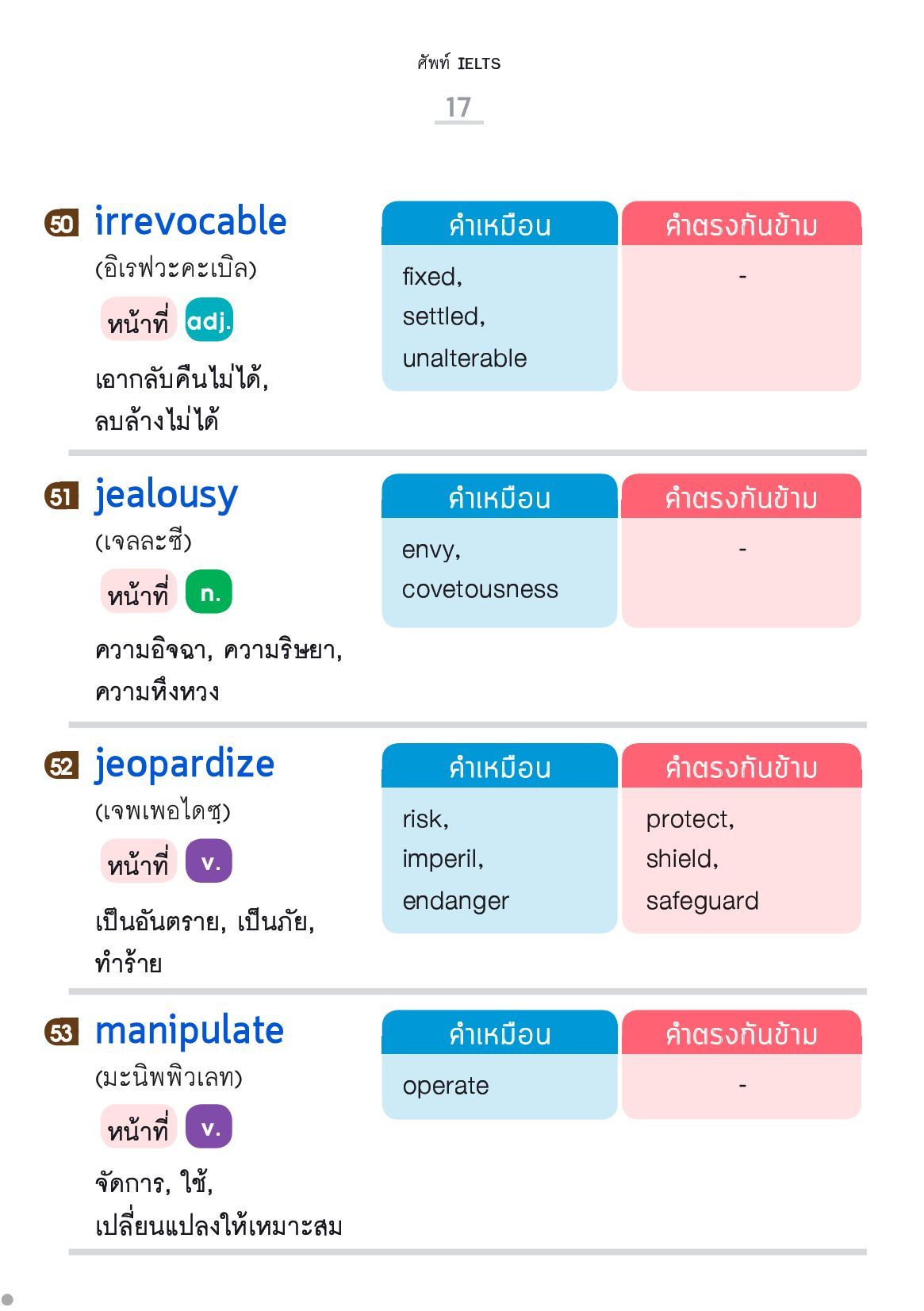 ศัพท์ IELTS

17

50 irrevocable
(อิเรฟวะคะเบิล)
หน้าที่ adj.
เอากลับคืนไม่ได้, ลบล้างไม่ได้

| คำเหมือน | คำตรงกันข้าม |
|---|---|
| fixed, settled, unalterable | - |

51 jealousy
(เจลละซี)
หน้าที่ n.
ความอิจฉา, ความริษยา, ความหึงหวง

| คำเหมือน | คำตรงกันข้าม |
|---|---|
| envy, covetousness | - |

52 jeopardize
(เจพเพอไดซฺ)
หน้าที่ v.
เป็นอันตราย, เป็นภัย, ทำร้าย

| คำเหมือน | คำตรงกันข้าม |
|---|---|
| risk, imperil, endanger | protect, shield, safeguard |

53 manipulate
(มะนิพพิวเลท)
หน้าที่ v.
จัดการ, ใช้, เปลี่ยนแปลงให้เหมาะสม

| คำเหมือน | คำตรงกันข้าม |
|---|---|
| operate | - |